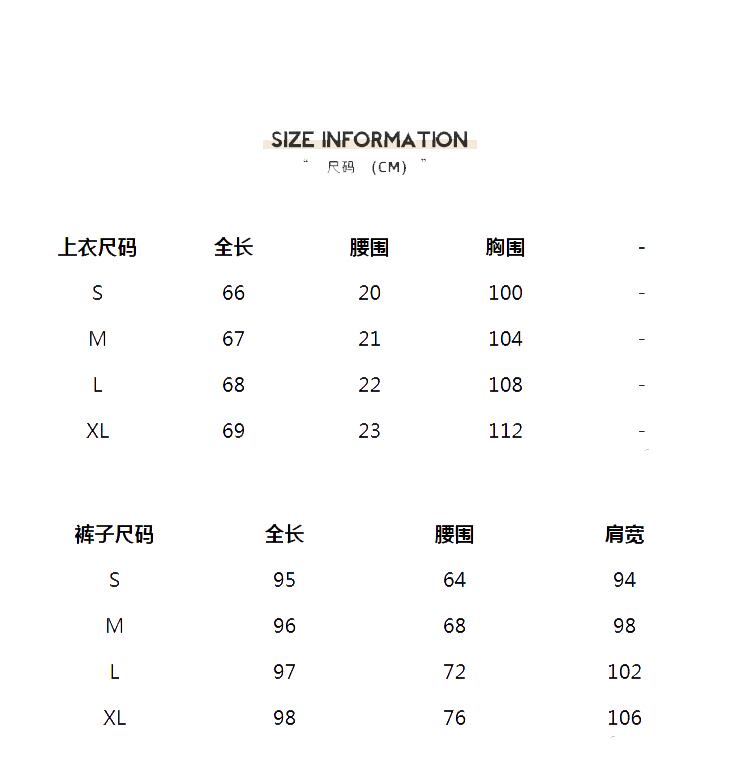 SIZE INFORMATION

" 尺码 (CM) "

| 上衣尺码 | 全长 | 腰围 | 胸围 | - |
|---|---|---|---|---|
| S | 66 | 20 | 100 | - |
| M | 67 | 21 | 104 | - |
| L | 68 | 22 | 108 | - |
| XL | 69 | 23 | 112 | - |

| 裤子尺码 | 全长 | 腰围 | 肩宽 |
|---|---|---|---|
| S | 95 | 64 | 94 |
| M | 96 | 68 | 98 |
| L | 97 | 72 | 102 |
| XL | 98 | 76 | 106 |